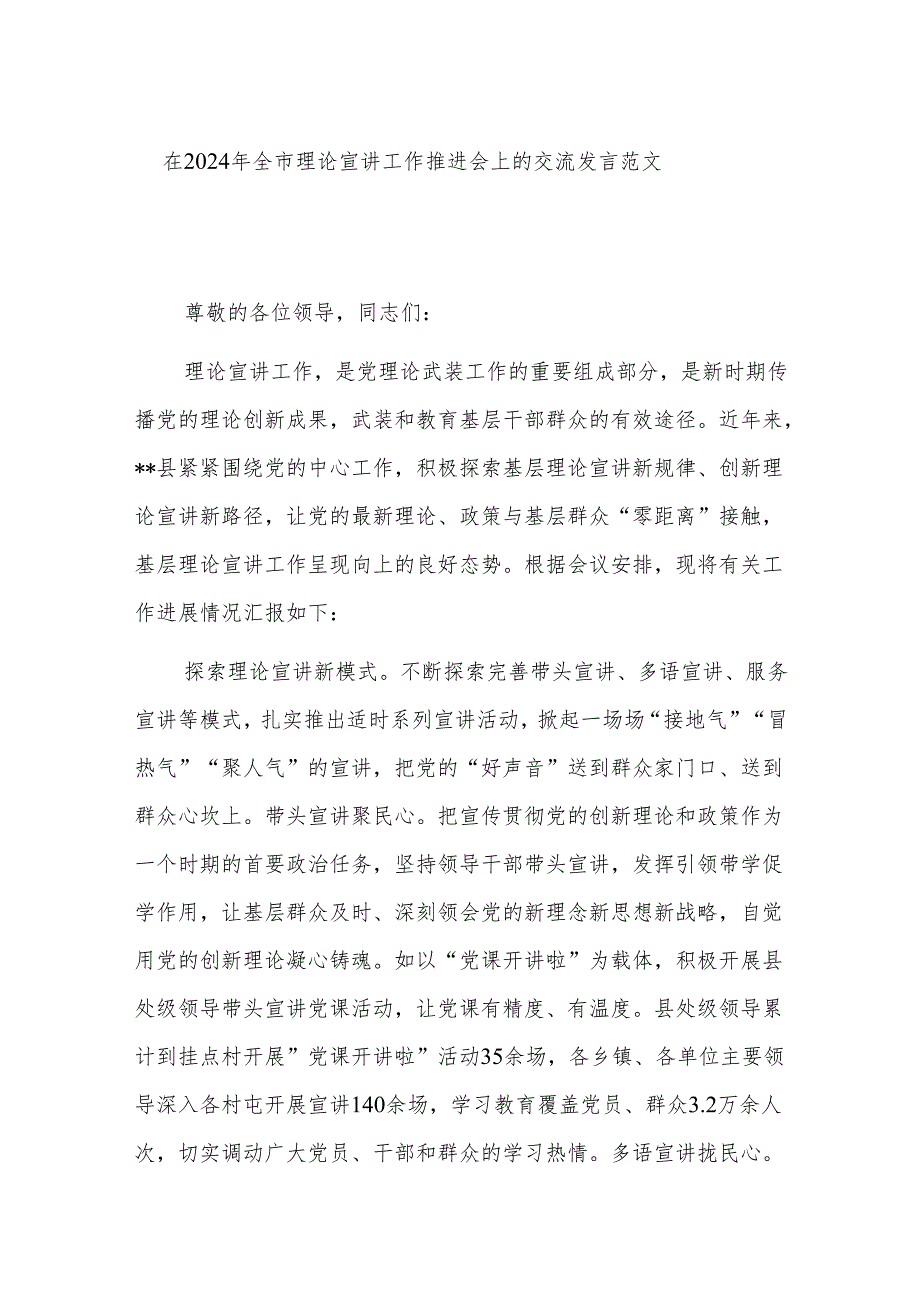 在2024年全市理论宣讲工作推进会上的交流发言范文

尊敬的各位领导，同志们：

理论宣讲工作，是党理论武装工作的重要组成部分，是新时期传播党的理论创新成果，武装和教育基层干部群众的有效途径。近年来，**县紧紧围绕党的中心工作，积极探索基层理论宣讲新规律、创新理论宣讲新路径，让党的最新理论、政策与基层群众“零距离”接触，基层理论宣讲工作呈现向上的良好态势。根据会议安排，现将有关工作进展情况汇报如下：

探索理论宣讲新模式。不断探索完善带头宣讲、多语宣讲、服务宣讲等模式，扎实推出适时系列宣讲活动，掀起一场场“接地气”“冒热气”“聚人气”的宣讲，把党的“好声音”送到群众家门口、送到群众心坎上。带头宣讲聚民心。把宣传贯彻党的创新理论和政策作为一个时期的首要政治任务，坚持领导干部带头宣讲，发挥引领带学促学作用，让基层群众及时、深刻领会党的新理念新思想新战略，自觉用党的创新理论凝心铸魂。如以“党课开讲啦”为载体，积极开展县处级领导带头宣讲党课活动，让党课有精度、有温度。县处级领导累计到挂点村开展”党课开讲啦”活动35余场，各乡镇、各单位主要领导深入各村屯开展宣讲140余场，学习教育覆盖党员、群众3.2万余人次，切实调动广大党员、干部和群众的学习热情。多语宣讲拢民心。